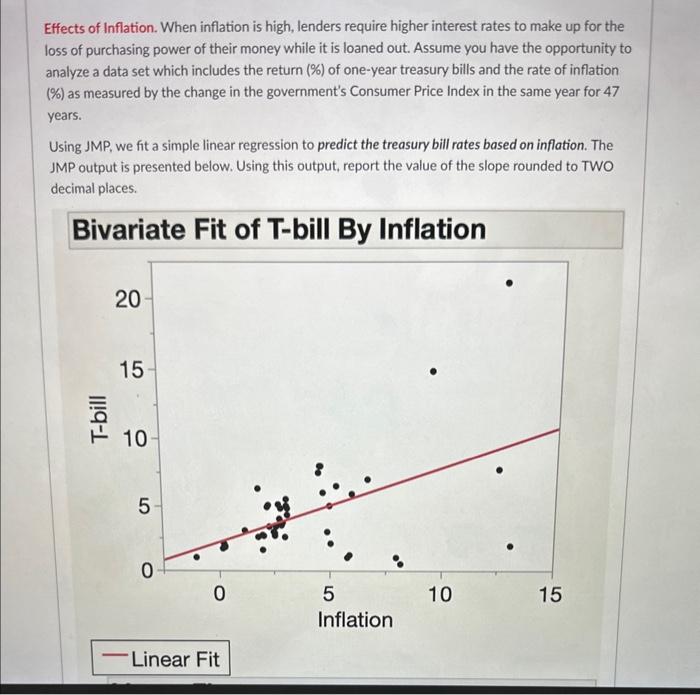 Effects of Inflation. When inflation is high, lenders require higher interest rates to make up for the loss of purchasing power of their money while it is loaned out. Assume you have the opportunity to analyze a data set which includes the return (%) of one-year treasury bills and the rate of inflation (%) as measured by the change in the government's Consumer Price Index in the same year for 47 years.

Using JMP, we fit a simple linear regression to predict the treasury bill rates based on inflation. The JMP output is presented below. Using this output, report the value of the slope rounded to TWO decimal places.

Bivariate Fit of T-bill By Inflation

T-bill

20

15

10

5

0

0

5

10

15

Inflation

Linear Fit